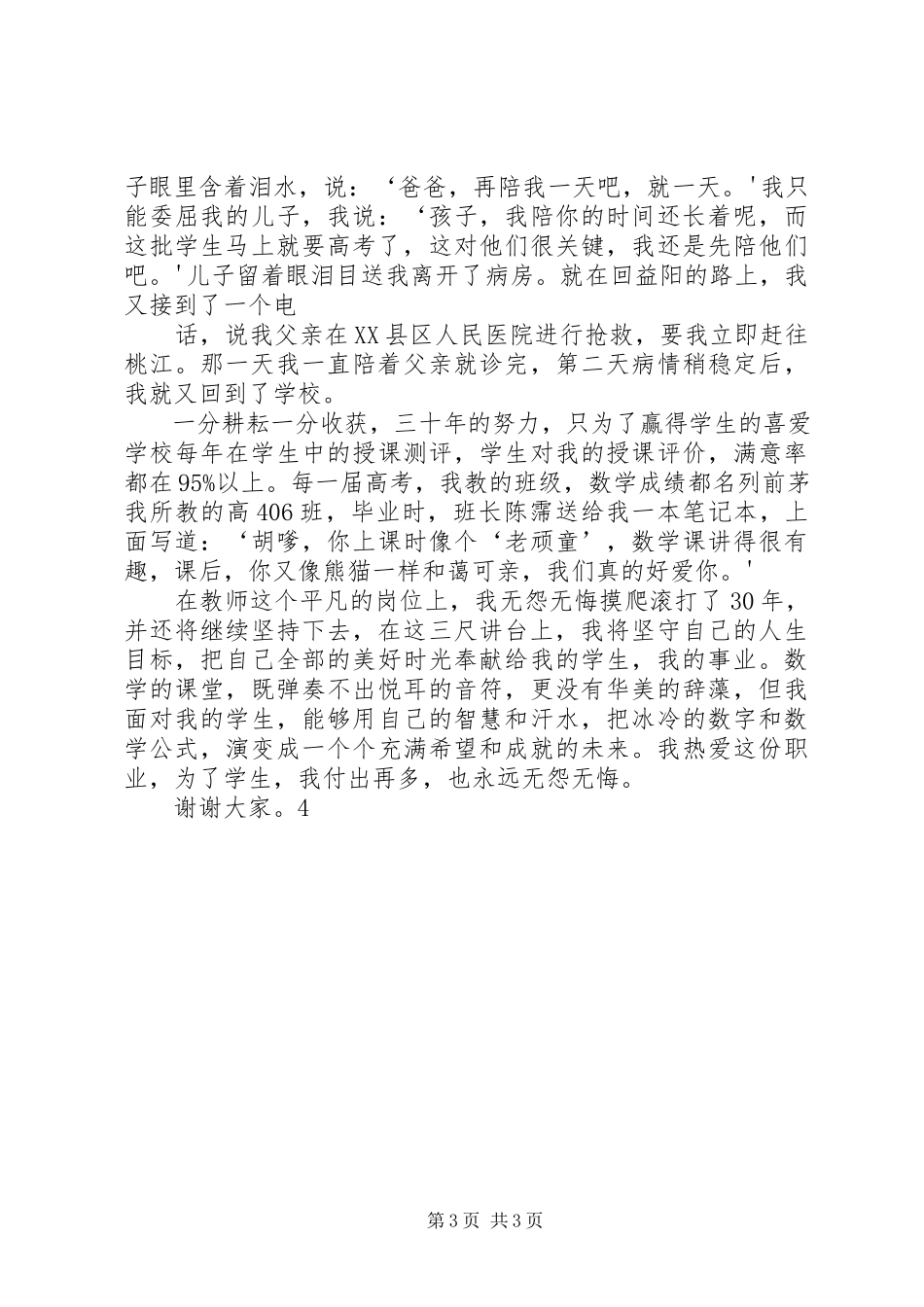 子眼里含着泪水，说：‘爸爸，再陪我一天吧，就一天。'我只能委屈我的儿子，我说：‘孩子，我陪你的时间还长着呢，而这批学生马上就要高考了，这对他们很关键，我还是先陪他们吧。'儿子留着眼泪目送我离开了病房。就在回益阳的路上，我又接到了一个电

话，说我父亲在XX县区人民医院进行抢救，要我立即赶往桃江。那一天我一直陪着父亲就诊完，第二天病情稍稳定后，我就又回到了学校。

一分耕耘一分收获，三十年的努力，只为了赢得学生的喜爱学校每年在学生中的授课测评，学生对我的授课评价，满意率都在95%以上。每一届高考，我教的班级，数学成绩都名列前茅我所教的高406班，毕业时，班长陈霈送给我一本笔记本，上面写道：‘胡嗲，你上课时像个‘老顽童’，数学课讲得很有趣，课后，你又像熊猫一样和蔼可亲，我们真的好爱你。'

在教师这个平凡的岗位上，我无怨无悔摸爬滚打了30年，并还将继续坚持下去，在这三尺讲台上，我将坚守自己的人生目标，把自己全部的美好时光奉献给我的学生，我的事业。数学的课堂，既弹奏不出悦耳的音符，更没有华美的辞藻，但我面对我的学生，能够用自己的智慧和汗水，把冰冷的数字和数学公式，演变成一个个充满希望和成就的未来。我热爱这份职业，为了学生，我付出再多，也永远无怨无悔。

谢谢大家。4

第3页 共3页